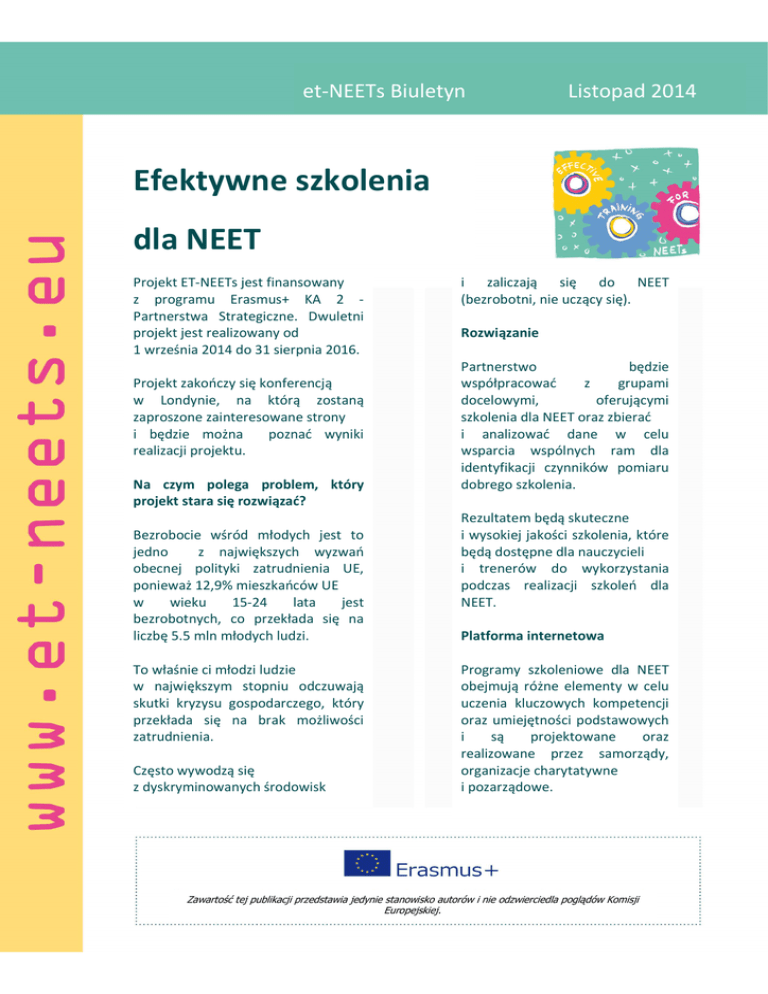 et-NEETs Biuletyn Listopad 2014

www.et-neets.eu

Efektywne szkolenia dla NEET

EFFECTIVE TRAINING FOR NEETs

Projekt ET-NEETs jest finansowany z programu Erasmus+ KA 2 - Partnerstwa Strategiczne. Dwuletni projekt jest realizowany od 1 września 2014 do 31 sierpnia 2016.

Projekt zakończy się konferencją w Londynie, na którą zostaną zaproszone zainteresowane strony i będzie można poznać wyniki realizacji projektu.

Na czym polega problem, który projekt stara się rozwiązać?

Bezrobocie wśród młodych jest to jedno z największych wyzwań obecnej polityki zatrudnienia UE, ponieważ 12,9% mieszkańców UE w wieku 15-24 lata jest bezrobotnych, co przekłada się na liczbę 5.5 mln młodych ludzi.

To właśnie ci młodzi ludzie w największym stopniu odczuwają skutki kryzysu gospodarczego, który przekłada się na brak możliwości zatrudnienia.

Często wywodzą się z dyskryminowanych środowisk i zaliczają się do NEET (bezrobotni, nie uczący się).

Rozwiązanie

Partnerstwo będzie współpracować z grupami docelowymi, oferującymi szkolenia dla NEET oraz zbierać i analizować dane w celu wsparcia wspólnych ram dla identyfikacji czynników pomiaru dobrego szkolenia.

Rezultatem będą skuteczne i wysokiej jakości szkolenia, które będą dostępne dla nauczycieli i trenerów do wykorzystania podczas realizacji szkoleń dla NEET.

Platforma internetowa

Programy szkoleniowe dla NEET obejmują różne elementy w celu uczenia kluczowych kompetencji oraz umiejętności podstawowych i są projektowane oraz realizowane przez samorządy, organizacje charytatywne i pozarządowe.

Erasmus+

Zawartość tej publikacji przedstawia jedynie stanowisko autorów i nie odzwierciedla poglądów Komisji Europejskiej.